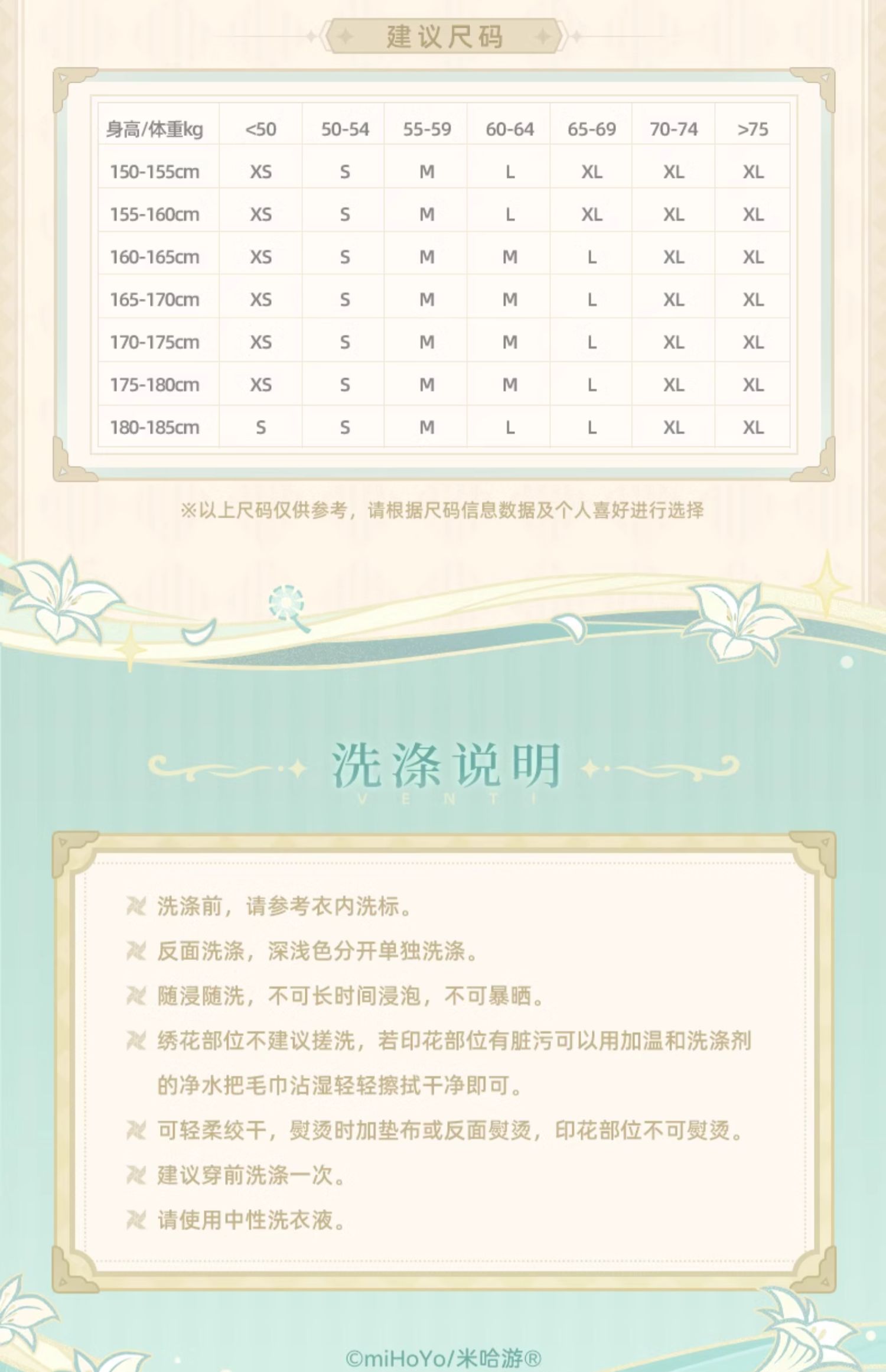 建议尺码

| 身高/体重kg | <50 | 50-54 | 55-59 | 60-64 | 65-69 | 70-74 | >75 |
|---|---|---|---|---|---|---|---|
| 150-155cm | XS | S | M | L | XL | XL | XL |
| 155-160cm | XS | S | M | L | XL | XL | XL |
| 160-165cm | XS | S | M | M | L | XL | XL |
| 165-170cm | XS | S | M | M | L | XL | XL |
| 170-175cm | XS | S | M | M | L | XL | XL |
| 175-180cm | XS | S | M | M | L | XL | XL |
| 180-185cm | S | S | M | L | L | XL | XL |

※以上尺码仅供参考，请根据尺码信息数据及个人喜好进行选择

洗涤说明
VENTI

洗涤前，请参考衣内洗标。

反面洗涤，深浅色分开单独洗涤。

随浸随洗，不可长时间浸泡，不可暴晒。

绣花部位不建议搓洗，若印花部位有脏污可以用加温和洗涤剂的净水把毛巾沾湿轻轻擦拭干净即可。

可轻柔绞干，熨烫时加垫布或反面熨烫，印花部位不可熨烫。

建议穿前洗涤一次。

请使用中性洗衣液。

©miHoYo/米哈游®